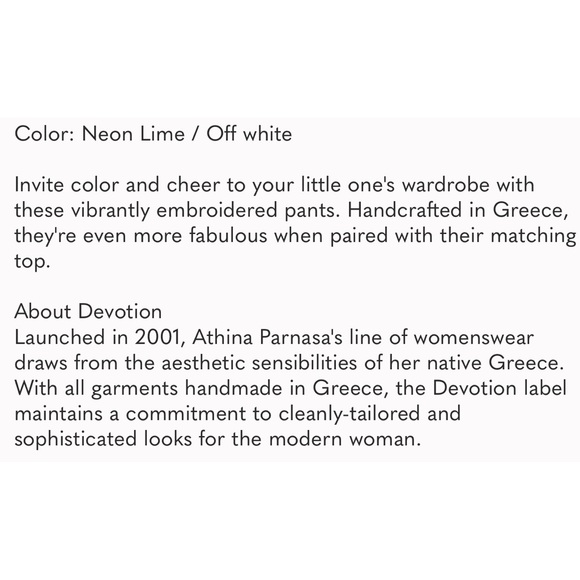 Color: Neon Lime / Off white

Invite color and cheer to your little one's wardrobe with these vibrantly embroidered pants. Handcrafted in Greece, they're even more fabulous when paired with their matching top.

About Devotion
Launched in 2001, Athina Parnasa's line of womenswear draws from the aesthetic sensibilities of her native Greece. With all garments handmade in Greece, the Devotion label maintains a commitment to cleanly-tailored and sophisticated looks for the modern woman.